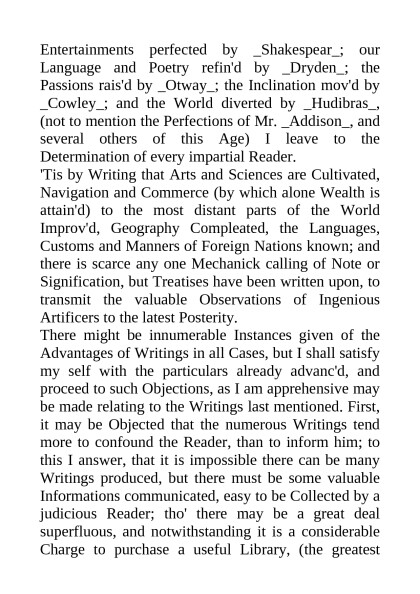 Entertainments perfected by _Shakespear_; our Language and Poetry refin'd by _Dryden_; the Passions rais'd by _Otway_; the Inclination mov'd by _Cowley_; and the World diverted by _Hudibras_, (not to mention the Perfections of Mr. _Addison_, and several others of this Age) I leave to the Determination of every impartial Reader.
'Tis by Writing that Arts and Sciences are Cultivated, Navigation and Commerce (by which alone Wealth is attain'd) to the most distant parts of the World Improv'd, Geography Compleated, the Languages, Customs and Manners of Foreign Nations known; and there is scarce any one Mechanick calling of Note or Signification, but Treatises have been written upon, to transmit the valuable Observations of Ingenious Artificers to the latest Posterity.
There might be innumerable Instances given of the Advantages of Writings in all Cases, but I shall satisfy my self with the particulars already advanc'd, and proceed to such Objections, as I am apprehensive may be made relating to the Writings last mentioned. First, it may be Objected that the numerous Writings tend more to confound the Reader, than to inform him; to this I answer, that it is impossible there can be many Writings produced, but there must be some valuable Informations communicated, easy to be Collected by a judicious Reader; tho' there may be a great deal superfluous, and notwithstanding it is a considerable Charge to purchase a useful Library, (the greatest